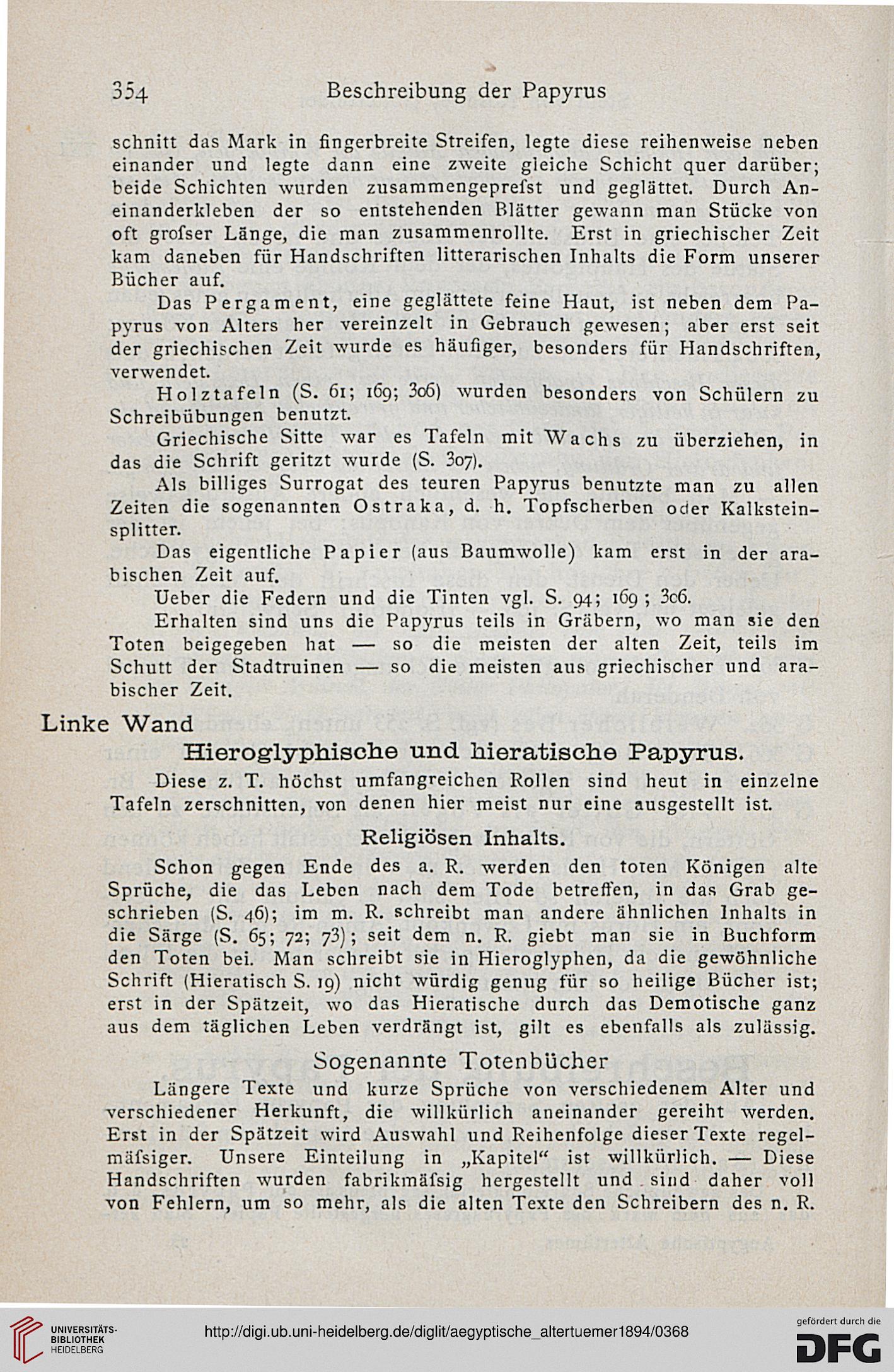 354 Beschreibung der Papyrus

schnitt das Mark in fingerbreite Streifen, legte diese reihenweise neben einander und legte dann eine zweite gleiche Schicht quer darüber; beide Schichten wurden zusammengepreſst und geglättet. Durch Aneinanderkleben der so entstehenden Blätter gewann man Stücke von oft groſser Länge, die man zusammenrollte. Erst in griechischer Zeit kam daneben für Handschriften litterarischen Inhalts die Form unserer Bücher auf.

Das Pergament, eine geglättete feine Haut, ist neben dem Papyrus von Alters her vereinzelt in Gebrauch gewesen; aber erst seit der griechischen Zeit wurde es häufiger, besonders für Handschriften, verwendet.

Holztafeln (S. 61; 169; 306) wurden besonders von Schülern zu Schreibübungen benutzt.

Griechische Sitte war es Tafeln mit Wachs zu überziehen, in das die Schrift geritzt wurde (S. 307).

Als billiges Surrogat des teuren Papyrus benutzte man zu allen Zeiten die sogenannten Ostraka, d. h. Topfscherben oder Kalksteinsplitter.

Das eigentliche Papier (aus Baumwolle) kam erst in der arabischen Zeit auf.

Ueber die Federn und die Tinten vgl. S. 94; 169; 306.

Erhalten sind uns die Papyrus teils in Gräbern, wo man sie den Toten beigegeben hat — so die meisten der alten Zeit, teils im Schutt der Stadtruinen — so die meisten aus griechischer und arabischer Zeit.

Linke Wand

Hieroglyphische und hieratische Papyrus.

Diese z. T. höchst umfangreichen Rollen sind heut in einzelne Tafeln zerschnitten, von denen hier meist nur eine ausgestellt ist.

Religiösen Inhalts.

Schon gegen Ende des a. R. werden den toten Königen alte Sprüche, die das Leben nach dem Tode betreffen, in das Grab geschrieben (S. 46); im m. R. schreibt man andere ähnlichen Inhalts in die Särge (S. 65; 72; 73); seit dem n. R. giebt man sie in Buchform den Toten bei. Man schreibt sie in Hieroglyphen, da die gewöhnliche Schrift (Hieratisch S. 19) nicht würdig genug für so heilige Bücher ist; erst in der Spätzeit, wo das Hieratische durch das Demotische ganz aus dem täglichen Leben verdrängt ist, gilt es ebenfalls als zulässig.

Sogenannte Totenbücher

Längere Texte und kurze Sprüche von verschiedenem Alter und verschiedener Herkunft, die willkürlich aneinander gereiht werden. Erst in der Spätzeit wird Auswahl und Reihenfolge dieser Texte regelmäſsiger. Unsere Einteilung in „Kapitel“ ist willkürlich. — Diese Handschriften wurden fabrikmäſsig hergestellt und sind daher voll von Fehlern, um so mehr, als die alten Texte den Schreibern des n. R.

UNIVERSITÄTS-BIBLIOTHEK HEIDELBERG
http://digi.ub.uni-heidelberg.de/diglit/aegyptische_altertuemer1894/0368
gefördert durch die DFG